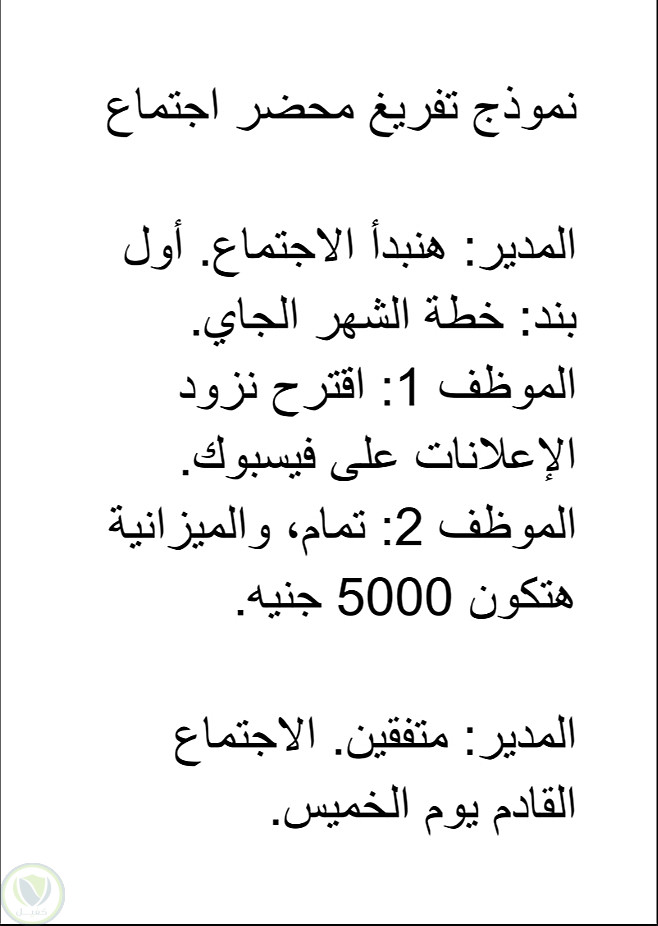 نموذج تفريغ محضر اجتماع

المدير: هنبدأ الاجتماع. أول بند: خطة الشهر الجاي.
الموظف 1: اقترح نزود الإعلانات على فيسبوك.
الموظف 2: تمام، والميزانية هتكون 5000 جنيه.

المدير: متفقين. الاجتماع القادم يوم الخميس.